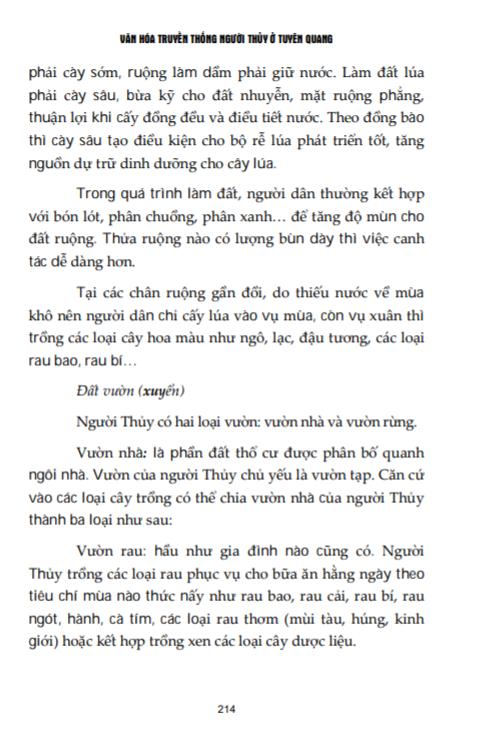 VĂN HÓA TRUYỀN THỐNG NGƯỜI THỦY Ở TUYÊN QUANG

phải cày sớm, ruộng làm dầm phải giữ nước. Làm đất lúa phải cày sâu, bừa kỹ cho đất nhuyễn, mặt ruộng phẳng, thuận lợi khi cấy đồng đều và điều tiết nước. Theo đồng bào thì cày sâu tạo điều kiện cho bộ rễ lúa phát triển tốt, tăng nguồn dự trữ dinh dưỡng cho cây lúa.

Trong quá trình làm đất, người dân thường kết hợp với bón lót, phân chuồng, phân xanh... để tăng độ mùn cho đất ruộng. Thửa ruộng nào có lượng bùn dày thì việc canh tác dễ dàng hơn.

Tại các chân ruộng gần đồi, do thiếu nước về mùa khô nên người dân chỉ cấy lúa vào vụ mùa, còn vụ xuân thì trồng các loại cây hoa màu như ngô, lạc, đậu tương, các loại rau bao, rau bí...

Đất vườn (xuyến)

Người Thủy có hai loại vườn: vườn nhà và vườn rừng.

Vườn nhà: là phần đất thổ cư được phân bố quanh ngôi nhà. Vườn của người Thủy chủ yếu là vườn tạp. Căn cứ vào các loại cây trồng có thể chia vườn nhà của người Thủy thành ba loại như sau:

Vườn rau: hầu như gia đình nào cũng có. Người Thủy trồng các loại rau phục vụ cho bữa ăn hằng ngày theo tiêu chí mùa nào thức nấy như rau bao, rau cải, rau bí, rau ngót, hành, cà tím, các loại rau thơm (mùi tàu, húng, kinh giới) hoặc kết hợp trồng xen các loại cây dược liệu.

214